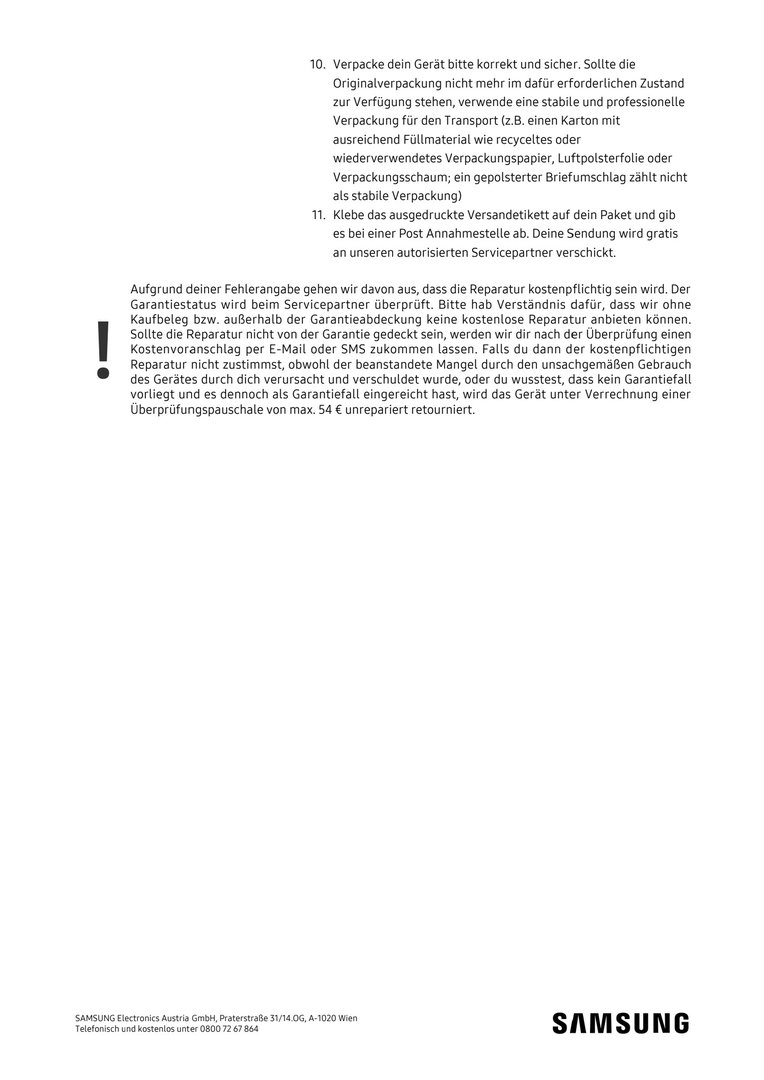 10. Verpacke dein Gerät bitte korrekt und sicher. Sollte die Originalverpackung nicht mehr im dafür erforderlichen Zustand zur Verfügung stehen, verwende eine stabile und professionelle Verpackung für den Transport (z.B. einen Karton mit ausreichend Füllmaterial wie recyceltes oder wiederverwendetes Verpackungspapier, Luftpolsterfolie oder Verpackungsschaum; ein gepolsterter Briefumschlag zählt nicht als stabile Verpackung)

11. Klebe das ausgedruckte Versandetikett auf dein Paket und gib es bei einer Post Annahmestelle ab. Deine Sendung wird gratis an unseren autorisierten Servicepartner verschickt.

!

Aufgrund deiner Fehlerangabe gehen wir davon aus, dass die Reparatur kostenpflichtig sein wird. Der Garantiestatus wird beim Servicepartner überprüft. Bitte hab Verständnis dafür, dass wir ohne Kaufbeleg bzw. außerhalb der Garantieabdeckung keine kostenlose Reparatur anbieten können. Sollte die Reparatur nicht von der Garantie gedeckt sein, werden wir dir nach der Überprüfung einen Kostenvoranschlag per E-Mail oder SMS zukommen lassen. Falls du dann der kostenpflichtigen Reparatur nicht zustimmst, obwohl der beanstandete Mangel durch den unsachgemäßen Gebrauch des Gerätes durch dich verursacht und verschuldet wurde, oder du wusstest, dass kein Garantiefall vorliegt und es dennoch als Garantiefall eingereicht hast, wird das Gerät unter Verrechnung einer Überprüfungspauschale von max. 54 € unrepariert retourniert.

SAMSUNG Electronics Austria GmbH, Praterstraße 31/14.OG, A-1020 Wien
Telefonisch und kostenlos unter 0800 72 67 864

SAMSUNG